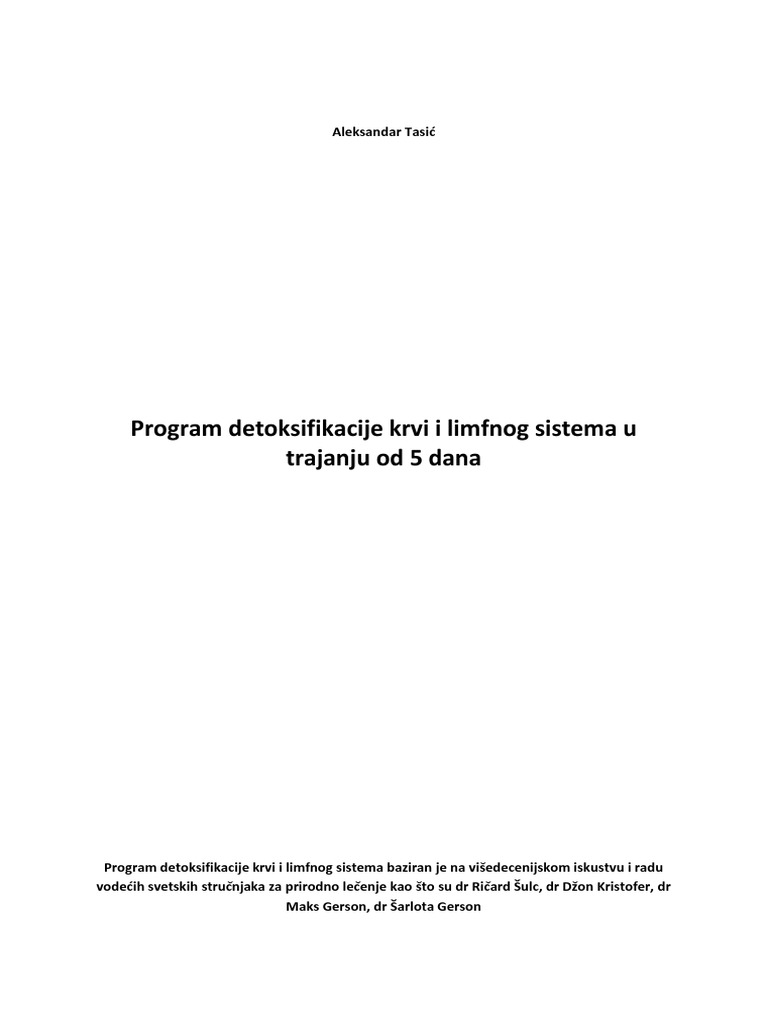 Aleksandar Tasić

Program detoksifikacije krvi i limfnog sistema u trajanju od 5 dana

Program detoksifikacije krvi i limfnog sistema baziran je na višedecenijskom iskustvu i radu vodećih svetskih stručnjaka za prirodno lečenje kao što su dr Ričard Šulc, dr Džon Kristofer, dr Maks Gerson, dr Šarlota Gerson